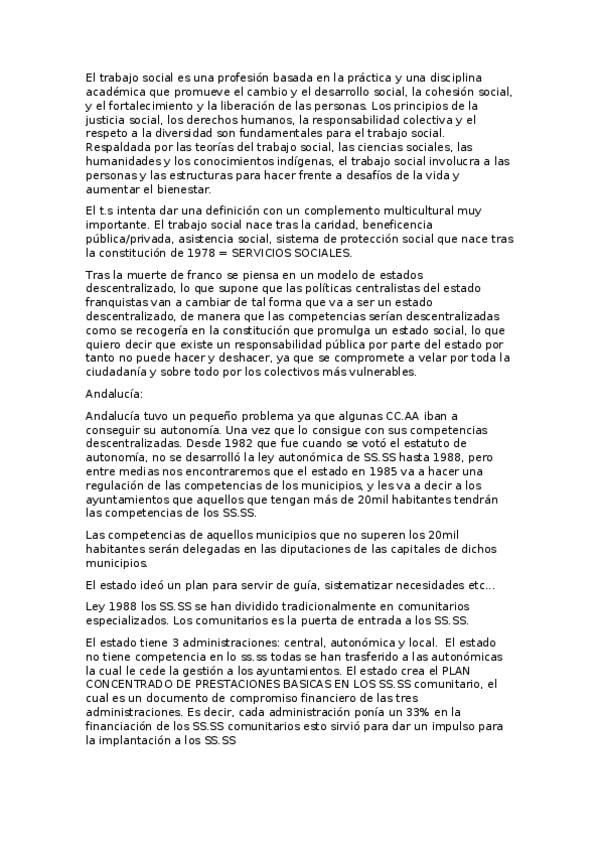 El trabajo social es una profesión basada en la práctica y una disciplina académica que promueve el cambio y el desarrollo social, la cohesión social, y el fortalecimiento y la liberación de las personas. Los principios de la justicia social, los derechos humanos, la responsabilidad colectiva y el respeto a la diversidad son fundamentales para el trabajo social. Respaldada por las teorías del trabajo social, las ciencias sociales, las humanidades y los conocimientos indígenas, el trabajo social involucra a las personas y las estructuras para hacer frente a desafíos de la vida y aumentar el bienestar.

El t.s intenta dar una definición con un complemento multicultural muy importante. El trabajo social nace tras la caridad, beneficencia pública/privada, asistencia social, sistema de protección social que nace tras la constitución de 1978 = SERVICIOS SOCIALES.

Tras la muerte de franco se piensa en un modelo de estados descentralizado, lo que supone que las políticas centralistas del estado franquistas van a cambiar de tal forma que va a ser un estado descentralizado, de manera que las competencias serían descentralizadas como se recogería en la constitución que promulga un estado social, lo que quiero decir que existe un responsabilidad pública por parte del estado por tanto no puede hacer y deshacer, ya que se compromete a velar por toda la ciudadanía y sobre todo por los colectivos más vulnerables.

Andalucía:

Andalucía tuvo un pequeño problema ya que algunas CC.AA iban a conseguir su autonomía. Una vez que lo consigue con sus competencias descentralizadas. Desde 1982 que fue cuando se votó el estatuto de autonomía, no se desarrolló la ley autonómica de SS.SS hasta 1988, pero entre medias nos encontraremos que el estado en 1985 va a hacer una regulación de las competencias de los municipios, y les va a decir a los ayuntamientos que aquellos que tengan más de 20mil habitantes tendrán las competencias de los SS.SS.

Las competencias de aquellos municipios que no superen los 20mil habitantes serán delegadas en las diputaciones de las capitales de dichos municipios.

El estado ideó un plan para servir de guía, sistematizar necesidades etc…

Ley 1988 los SS.SS se han dividido tradicionalmente en comunitarios especializados. Los comunitarios es la puerta de entrada a los SS.SS.

El estado tiene 3 administraciones: central, autonómica y local. El estado no tiene competencia en lo ss.ss todas se han trasferido a las autonómicas la cual le cede la gestión a los ayuntamientos. El estado crea el PLAN CONCENTRADO DE PRESTACIONES BASICAS EN LOS SS.SS comunitario, el cual es un documento de compromiso financiero de las tres administraciones. Es decir, cada administración ponía un 33% en la financiación de los SS.SS comunitarios esto sirvió para dar un impulso para la implantación a los SS.SS